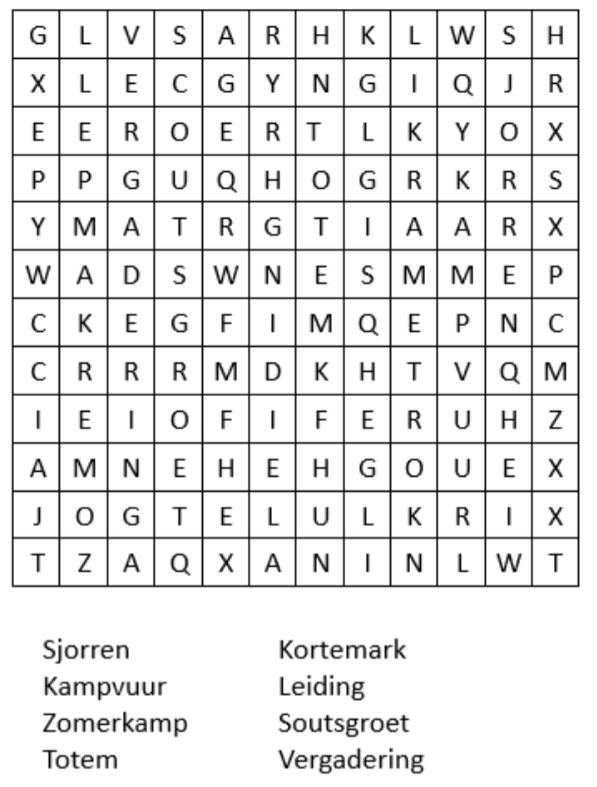 | G | L | V | S | A | R | H | K | L | W | S | H |
|---|---|---|---|---|---|---|---|---|---|---|---|
| X | L | E | C | G | Y | N | G | I | Q | J | R |
| E | E | R | O | E | R | T | L | K | Y | O | X |
| P | P | G | U | Q | H | O | G | R | K | R | S |
| Y | M | A | T | R | G | T | I | A | A | R | X |
| W | A | D | S | W | N | E | S | M | M | E | P |
| C | K | E | G | F | I | M | Q | E | P | N | C |
| C | R | R | R | M | D | K | H | T | V | Q | M |
| I | E | I | O | F | I | F | E | R | U | H | Z |
| A | M | N | E | H | E | H | G | O | U | E | X |
| J | O | G | T | E | L | U | L | K | R | I | X |
| T | Z | A | Q | X | A | N | I | N | L | W | T |

Sjorren
Kampvuur
Zomerkamp
Totem

Kortemark
Leiding
Soutsgroet
Vergadering